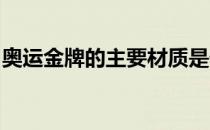 奥运金牌的主要材质是